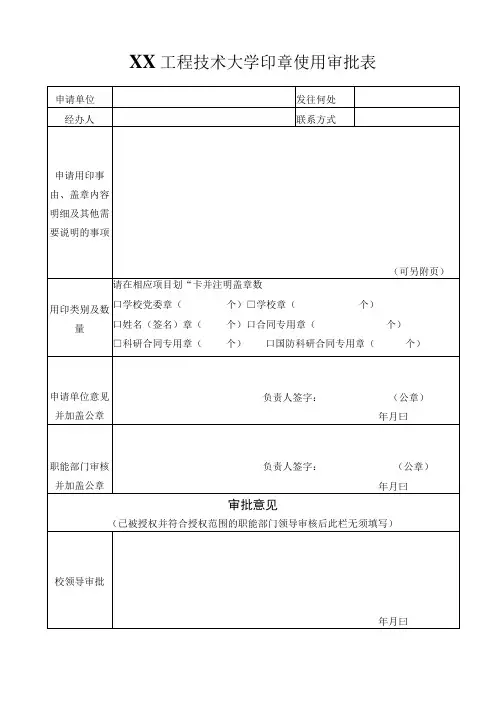 XX 工程技术大学印章使用审批表

| 申请单位 |  | 发往何处 |  |
|---|---|---|---|
| 经办人 |  | 联系方式 |  |
| 申请用印事由、盖章内容明细及其他需要说明的事项 | （可另附页） | | |
| 用印类别及数量 | 请在相应项目划“卡并注明盖章数<br>口学校党委章（ 个）口学校章（ 个）<br>口姓名（签名）章（ 个）口合同专用章（ 个）<br>口科研合同专用章（ 个） 口国防科研合同专用章（ 个） | | |
| 申请单位意见并加盖公章 | 负责人签字： （公章）<br>年月曰 | | |
| 职能部门审核并加盖公章 | 负责人签字： （公章）<br>年月曰 | | |
| 审批意见<br>（已被授权并符合授权范围的职能部门领导审核后此栏无须填写） | | | |
| 校领导审批 | 年月曰 | | |